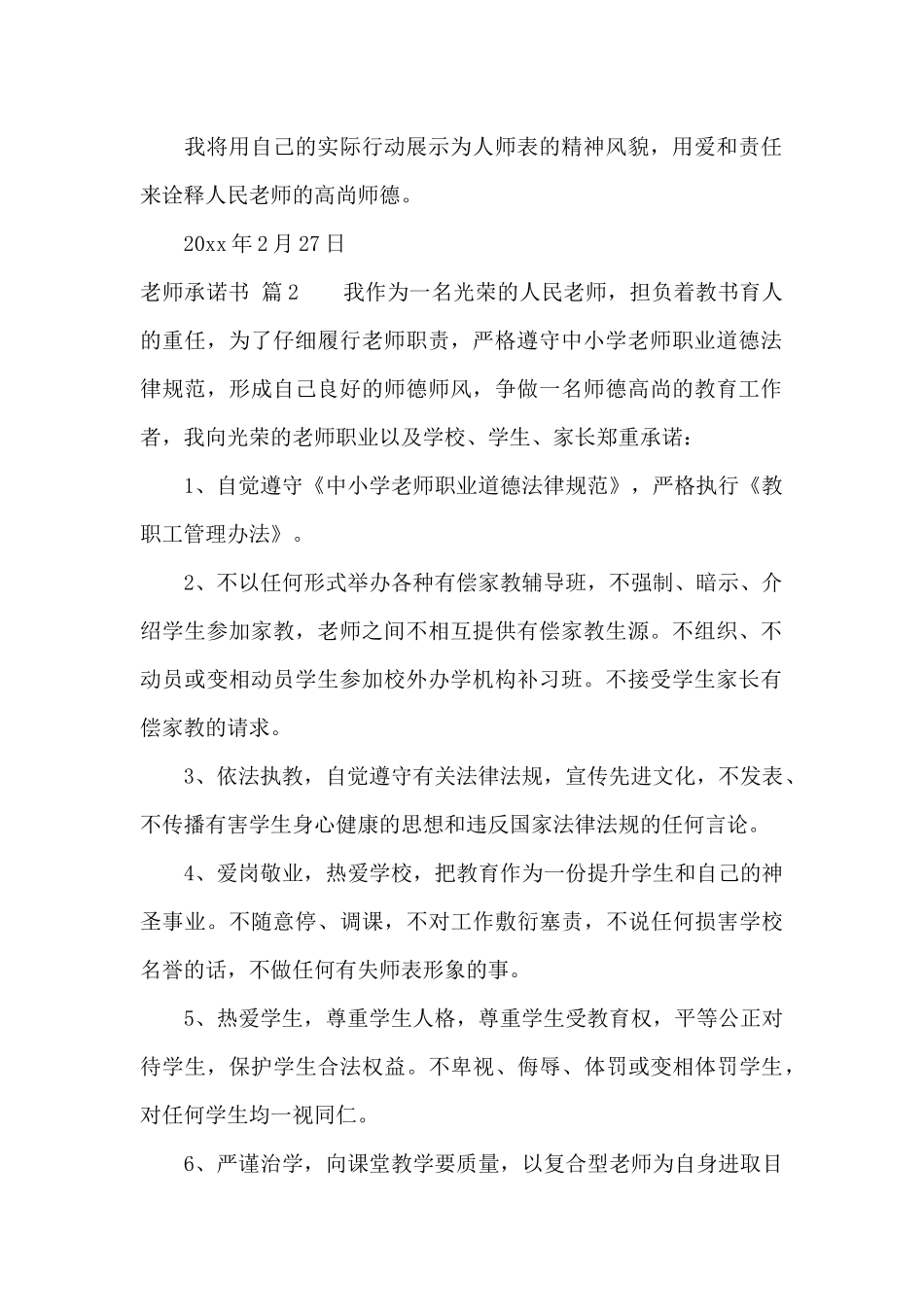 我将用自己的实际行动展示为人师表的精神风貌，用爱和责任来诠释人民老师的高尚师德。

20xx 年 2 月 27 日

老师承诺书 篇 2　　我作为一名光荣的人民老师，担负着教书育人的重任，为了仔细履行老师职责，严格遵守中小学老师职业道德法律规范，形成自己良好的师德师风，争做一名师德高尚的教育工作者，我向光荣的老师职业以及学校、学生、家长郑重承诺：

1、自觉遵守《中小学老师职业道德法律规范》，严格执行《教职工管理办法》。

2、不以任何形式举办各种有偿家教辅导班，不强制、暗示、介绍学生参加家教，老师之间不相互提供有偿家教生源。不组织、不动员或变相动员学生参加校外办学机构补习班。不接受学生家长有偿家教的请求。

3、依法执教，自觉遵守有关法律法规，宣传先进文化，不发表、不传播有害学生身心健康的思想和违反国家法律法规的任何言论。

4、爱岗敬业，热爱学校，把教育作为一份提升学生和自己的神圣事业。不随意停、调课，不对工作敷衍塞责，不说任何损害学校名誉的话，不做任何有失师表形象的事。

5、热爱学生，尊重学生人格，尊重学生受教育权，平等公正对待学生，保护学生合法权益。不卑视、侮辱、体罚或变相体罚学生，对任何学生均一视同仁。

6、严谨治学，向课堂教学要质量，以复合型老师为自身进取目